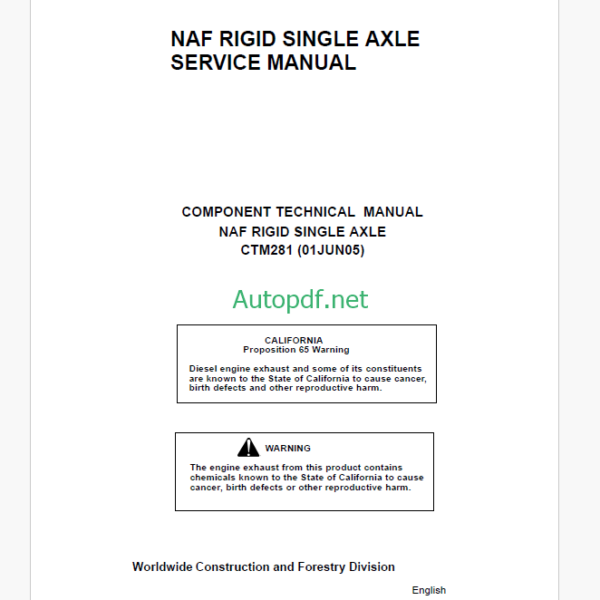 NAF RIGID SINGLE AXLE
SERVICE MANUAL

COMPONENT TECHNICAL MANUAL
NAF RIGID SINGLE AXLE
CTM281 (01JUN05)

Autopdf.net

CALIFORNIA
Proposition 65 Warning

Diesel engine exhaust and some of its constituents are known to the State of California to cause cancer, birth defects and other reproductive harm.

WARNING

The engine exhaust from this product contains chemicals known to the State of California to cause cancer, birth defects or other reproductive harm.

Worldwide Construction and Forestry Division

English